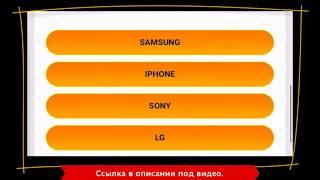 SAMSUNG

IPHONE

SONY

LG

Ссылка в описании под видео.